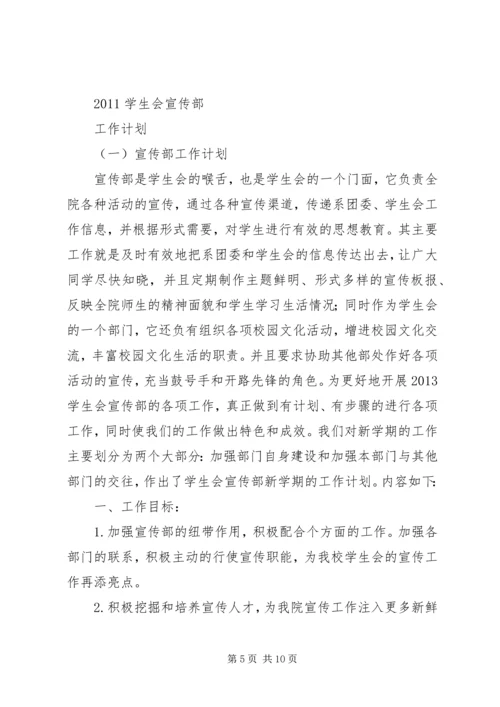 2011 学生会宣传部

工作计划

（一）宣传部工作计划

宣传部是学生会的喉舌，也是学生会的一个门面，它负责全院各种活动的宣传，通过各种宣传渠道，传递系团委、学生会工作信息，并根据形式需要，对学生进行有效的思想教育。其主要工作就是及时有效地把系团委和学生会的信息传达出去，让广大同学尽快知晓，并且定期制作主题鲜明、形式多样的宣传板报、反映全院师生的精神面貌和学生学习生活情况；同时作为学生会的一个部门，它还负有组织各项校园文化活动，增进校园文化交流，丰富校园文化生活的职责。并且要求协助其他部处作好各项活动的宣传，充当鼓号手和开路先锋的角色。为更好地开展 2013 学生会宣传部的各项工作，真正做到有计划、有步骤的进行各项工作，同时使我们的工作做出特色和成效。我们对新学期的工作主要划分为两个大部分：加强部门自身建设和加强本部门与其他部门的交往，作出了学生会宣传部新学期的工作计划。内容如下：

一、工作目标：

1. 加强宣传部的纽带作用，积极配合个方面的工作。加强各部门的联系，积极主动的行使宣传职能，为我校学生会的宣传工作再添亮点。

2. 积极挖掘和培养宣传人才，为我院宣传工作注入更多新鲜

第 5 页 共 10 页